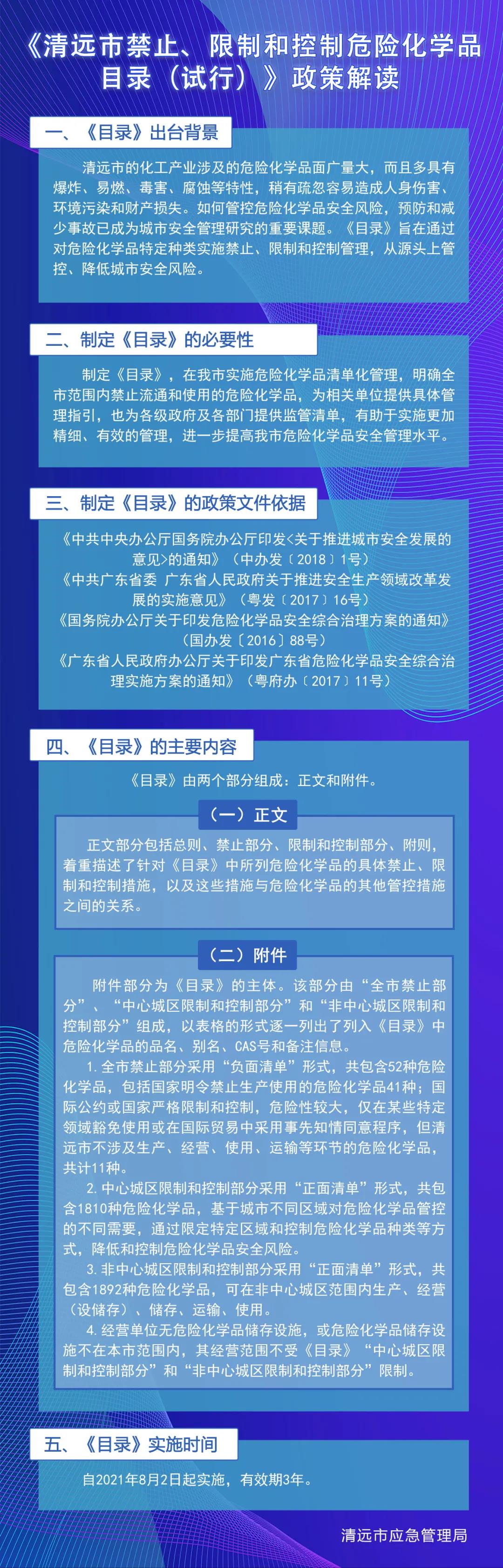 《清远市禁止、限制和控制危险化学品目录（试行）》政策解读

一、《目录》出台背景

清远市的化工产业涉及的危险化学品面广量大，而且多具有爆炸、易燃、毒害、腐蚀等特性，稍有疏忽容易造成人身伤害、环境污染和财产损失。如何管控危险化学品安全风险，预防和减少事故已成为城市安全管理研究的重要课题。《目录》旨在通过对危险化学品特定种类实施禁止、限制和控制管理，从源头上管控、降低城市安全风险。

二、制定《目录》的必要性

制定《目录》，在我市实施危险化学品清单化管理，明确全市范围内禁止流通和使用的危险化学品，为相关单位提供具体管理指引，也为各级政府及各部门提供监管清单，有助于实施更加精细、有效的管理，进一步提高我市危险化学品安全管理水平。

三、制定《目录》的政策文件依据

《中共中央办公厅国务院办公厅印发<关于推进城市安全发展的意见>的通知》（中办发〔2018〕1号）
《中共广东省委 广东省人民政府关于推进安全生产领域改革发展的实施意见》（粤发〔2017〕16号）
《国务院办公厅关于印发危险化学品安全综合治理方案的通知》（国办发〔2016〕88号）
《广东省人民政府办公厅关于印发广东省危险化学品安全综合治理实施方案的通知》（粤府办〔2017〕11号）

四、《目录》的主要内容

《目录》由两个部分组成：正文和附件。

（一）正文

正文部分包括总则、禁止部分、限制和控制部分、附则，着重描述了针对《目录》中所列危险化学品的具体禁止、限制和控制措施，以及这些措施与危险化学品的其他管控措施之间的关系。

（二）附件

附件部分为《目录》的主体。该部分由“全市禁止部分”、“中心城区限制和控制部分”和“非中心城区限制和控制部分”组成，以表格的形式逐一列出了列入《目录》中危险化学品的品名、别名、CAS号和备注信息。

1.全市禁止部分采用“负面清单”形式，共包含52种危险化学品，包括国家明令禁止生产使用的危险化学品41种；国际公约或国家严格限制和控制，危险性较大，仅在某些特定领域豁免使用或在国际贸易中采用事先知情同意程序，但清远市不涉及生产、经营、使用、运输等环节的危险化学品，共计11种。

2.中心城区限制和控制部分采用“正面清单”形式，共包含1810种危险化学品，基于城市不同区域对危险化学品管控的不同需要，通过限定特定区域和控制危险化学品种类等方式，降低和控制危险化学品安全风险。

3.非中心城区限制和控制部分采用“正面清单”形式，共包含1892种危险化学品，可在非中心城区范围内生产、经营（设储存）、储存、运输、使用。

4.经营单位无危险化学品储存设施，或危险化学品储存设施不在本市范围内，其经营范围不受《目录》“中心城区限制和控制部分”和“非中心城区限制和控制部分”限制。

五、《目录》实施时间

自2021年8月2日起实施，有效期3年。

清远市应急管理局